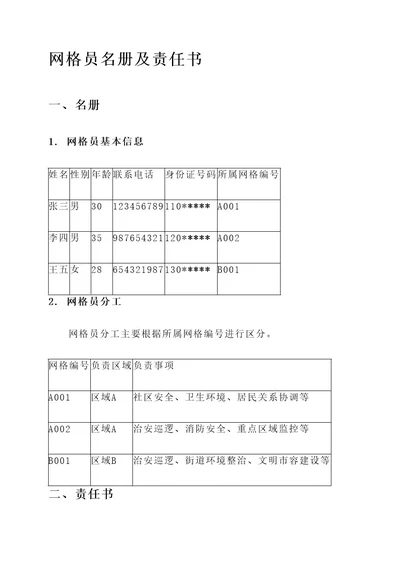 网格员名册及责任书

一、名册

1. 网格员基本信息

| 姓名 | 性别 | 年龄 | 联系电话 | 身份证号码 | 所属网格编号 |
|---|---|---|---|---|---|
| 张三 | 男 | 30 | 123456789 | 110***** | A001 |
| 李四 | 男 | 35 | 987654321 | 120***** | A002 |
| 王五 | 女 | 28 | 654321987 | 130***** | B001 |

2. 网格员分工

网格员分工主要根据所属网格编号进行区分。

| 网格编号 | 负责区域 | 负责事项 |
|---|---|---|
| A001 | 区域A | 社区安全、卫生环境、居民关系协调等 |
| A002 | 区域A | 治安巡逻、消防安全、重点区域监控等 |
| B001 | 区域B | 治安巡逻、街道环境整治、文明市容建设等 |

二、责任书